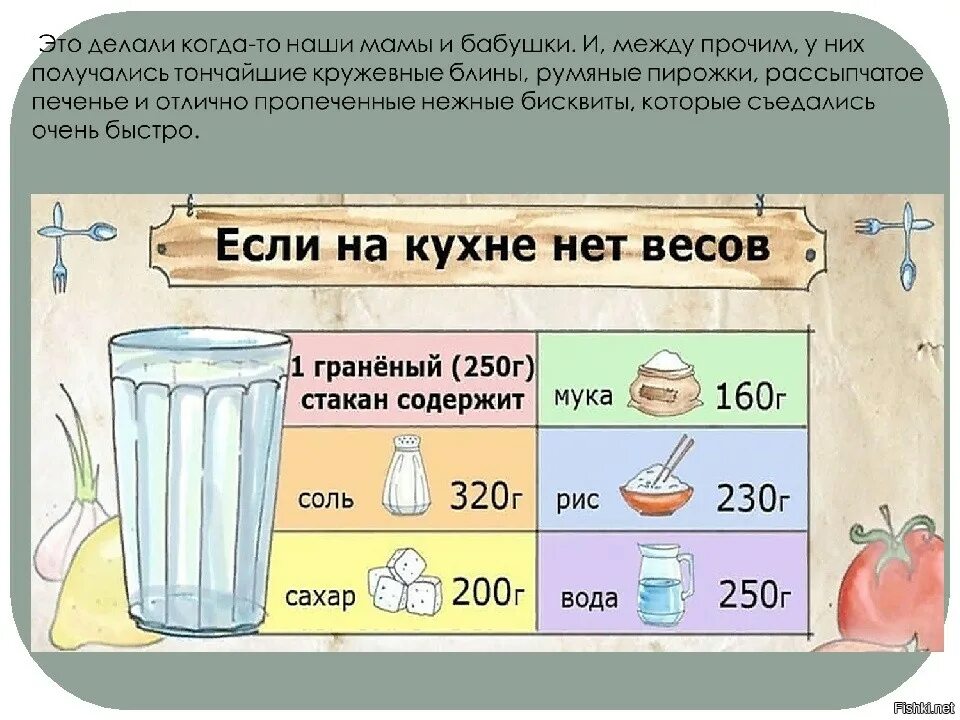 Это делали когда-то наши мамы и бабушки. И, между прочим, у них получались тончайшие кружевные блины, румяные пирожки, рассыпчатое печенье и отлично пропеченные нежные бисквиты, которые съедались очень быстро.

Если на кухне нет весов

| 1 гранёный (250г) стакан содержит | мука 160г |
|---|---|
| соль 320г | рис 230г |
| сахар 200г | вода 250г |

Fishki.net